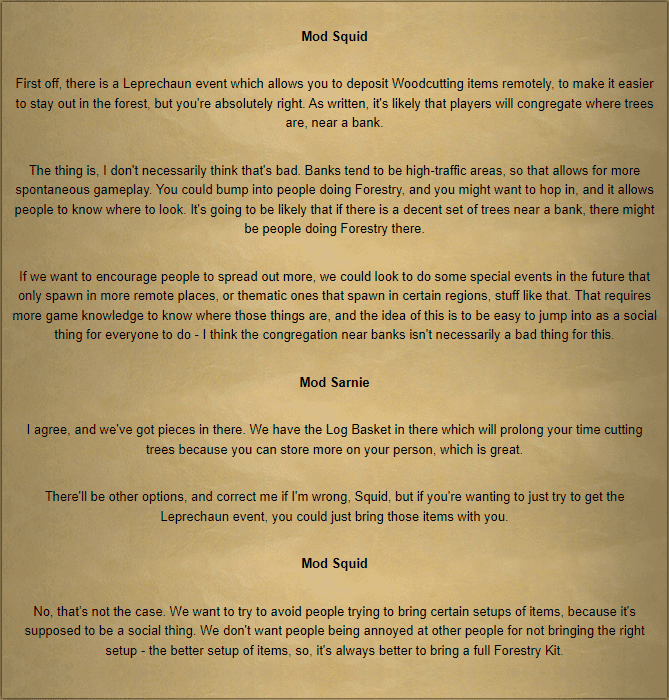 Mod Squid

First off, there is a Leprechaun event which allows you to deposit Woodcutting items remotely, to make it easier to stay out in the forest, but you're absolutely right. As written, it's likely that players will congregate where trees are, near a bank.

The thing is, I don't necessarily think that's bad. Banks tend to be high-traffic areas, so that allows for more spontaneous gameplay. You could bump into people doing Forestry, and you might want to hop in, and it allows people to know where to look. It's going to be likely that if there is a decent set of trees near a bank, there might be people doing Forestry there.

If we want to encourage people to spread out more, we could look to do some special events in the future that only spawn in more remote places, or thematic ones that spawn in certain regions, stuff like that. That requires more game knowledge to know where those things are, and the idea of this is to be easy to jump into as a social thing for everyone to do - I think the congregation near banks isn't necessarily a bad thing for this.

Mod Sarnie

I agree, and we've got pieces in there. We have the Log Basket in there which will prolong your time cutting trees because you can store more on your person, which is great.

There'll be other options, and correct me if I'm wrong, Squid, but if you're wanting to just try to get the Leprechaun event, you could just bring those items with you.

Mod Squid

No, that's not the case. We want to try to avoid people trying to bring certain setups of items, because it's supposed to be a social thing. We don't want people being annoyed at other people for not bringing the right setup - the better setup of items, so, it's always better to bring a full Forestry Kit.